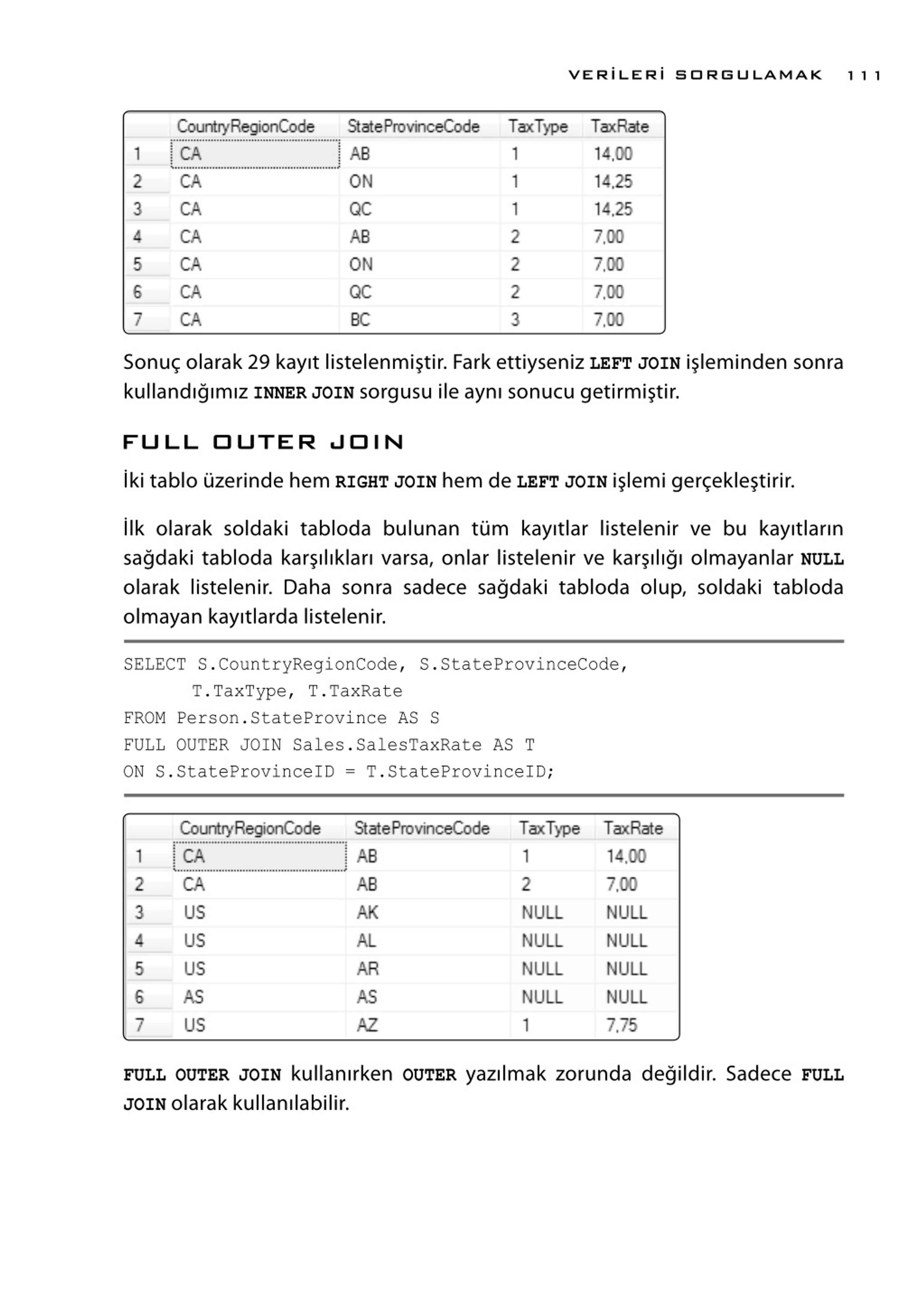 VERİLERİ SORGULAMAK 111

| | CountryRegionCode | StateProvinceCode | TaxType | TaxRate |
|---|---|---|---|---|
| 1 | CA | AB | 1 | 14,00 |
| 2 | CA | ON | 1 | 14,25 |
| 3 | CA | QC | 1 | 14,25 |
| 4 | CA | AB | 2 | 7,00 |
| 5 | CA | ON | 2 | 7,00 |
| 6 | CA | QC | 2 | 7,00 |
| 7 | CA | BC | 3 | 7,00 |

Sonuç olarak 29 kayıt listelenmiştir. Fark ettiyseniz LEFT JOIN işleminden sonra kullandığımız INNER JOIN sorgusu ile aynı sonucu getirmiştir.

FULL OUTER JOIN

İki tablo üzerinde hem RIGHT JOIN hem de LEFT JOIN işlemi gerçekleştirir.

İlk olarak soldaki tabloda bulunan tüm kayıtlar listelenir ve bu kayıtların sağdaki tabloda karşılıkları varsa, onlar listelenir ve karşılığı olmayanlar NULL olarak listelenir. Daha sonra sadece sağdaki tabloda olup, soldaki tabloda olmayan kayıtlarda listelenir.

SELECT S.CountryRegionCode, S.StateProvinceCode,
 T.TaxType, T.TaxRate
FROM Person.StateProvince AS S
FULL OUTER JOIN Sales.SalesTaxRate AS T
ON S.StateProvinceID = T.StateProvinceID;

| | CountryRegionCode | StateProvinceCode | TaxType | TaxRate |
|---|---|---|---|---|
| 1 | CA | AB | 1 | 14,00 |
| 2 | CA | AB | 2 | 7,00 |
| 3 | US | AK | NULL | NULL |
| 4 | US | AL | NULL | NULL |
| 5 | US | AR | NULL | NULL |
| 6 | AS | AS | NULL | NULL |
| 7 | US | AZ | 1 | 7,75 |

FULL OUTER JOIN kullanırken OUTER yazılmak zorunda değildir. Sadece FULL JOIN olarak kullanılabilir.